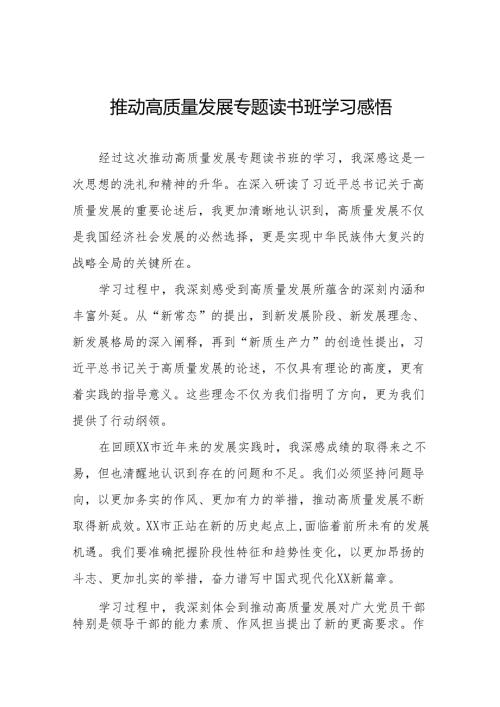 推动高质量发展专题读书班学习感悟

经过这次推动高质量发展专题读书班的学习，我深感这是一次思想的洗礼和精神的升华。在深入研读了习近平总书记关于高质量发展的重要论述后，我更加清晰地认识到，高质量发展不仅是我国经济社会发展的必然选择，更是实现中华民族伟大复兴的战略全局的关键所在。

学习过程中，我深刻感受到高质量发展所蕴含的深刻内涵和丰富外延。从“新常态”的提出，到新发展阶段、新发展理念、新发展格局的深入阐释，再到“新质生产力”的创造性提出，习近平总书记关于高质量发展的论述，不仅具有理论的高度，更有着实践的指导意义。这些理念不仅为我们指明了方向，更为我们提供了行动纲领。

在回顾XX市近年来的发展实践时，我深感成绩的取得来之不易，但也清醒地认识到存在的问题和不足。我们必须坚持问题导向，以更加务实的作风、更加有力的举措，推动高质量发展不断取得新成效。XX市正站在新的历史起点上，面临着前所未有的发展机遇。我们要准确把握阶段性特征和趋势性变化，以更加昂扬的斗志、更加扎实的举措，奋力谱写中国式现代化XX新篇章。

学习过程中，我深刻体会到推动高质量发展对广大党员干部特别是领导干部的能力素质、作风担当提出了新的更高要求。作